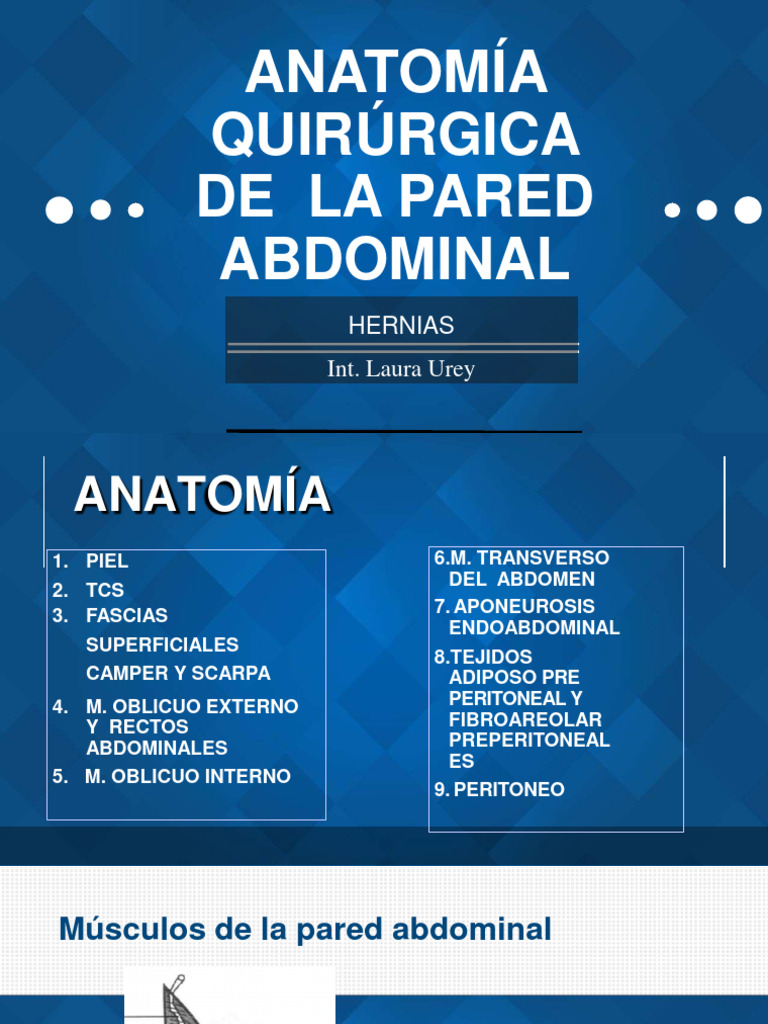 ANATOMÍA QUIRÚRGICA DE LA PARED ABDOMINAL

HERNIAS

Int. Laura Urey

ANATOMÍA

1. PIEL
2. TCS
3. FASCIAS SUPERFICIALES CAMPER Y SCARPA
4. M. OBLICUO EXTERNO Y RECTOS ABDOMINALES
5. M. OBLICUO INTERNO

6.M. TRANSVERSO DEL ABDOMEN
7. APONEUROSIS ENDOABDOMINAL
8.TEJIDOS ADIPOSO PRE PERITONEAL Y FIBROAREOLAR PREPERITONEAL ES
9. PERITONEO

Músculos de la pared abdominal